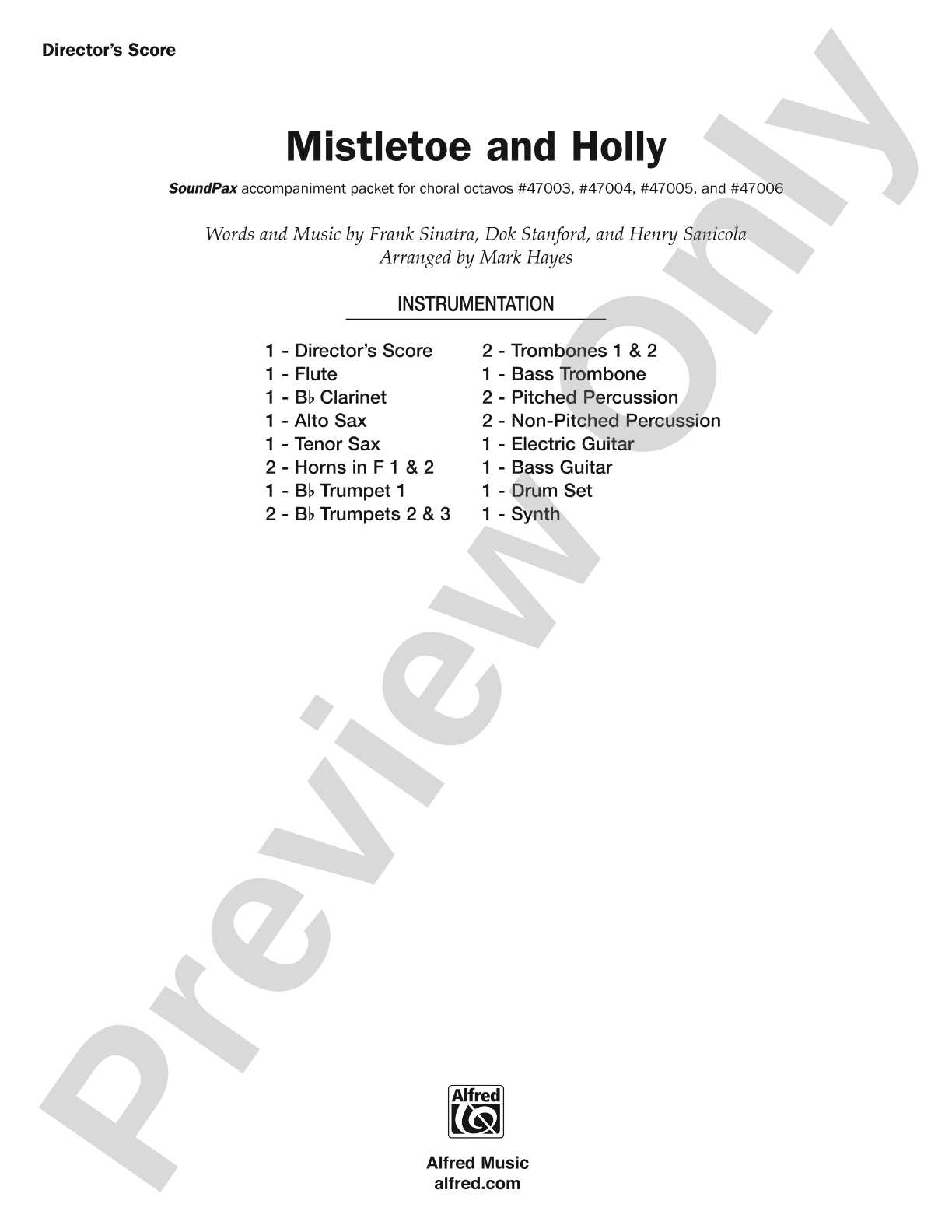 Director's Score

Mistletoe and Holly

SoundPax accompaniment packet for choral octavos #47003, #47004, #47005, and #47006

Words and Music by Frank Sinatra, Dok Stanford, and Henry Sanicola
Arranged by Mark Hayes

INSTRUMENTATION

1 - Director's Score
1 - Flute
1 - B♭ Clarinet
1 - Alto Sax
1 - Tenor Sax
2 - Horns in F 1 & 2
1 - B♭ Trumpet 1
2 - B♭ Trumpets 2 & 3

2 - Trombones 1 & 2
1 - Bass Trombone
2 - Pitched Percussion
2 - Non-Pitched Percussion
1 - Electric Guitar
1 - Bass Guitar
1 - Drum Set
1 - Synth

Preview Only

Alfred

Alfred Music
alfred.com